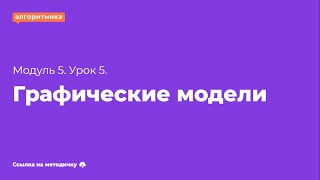 алгоритмика

Модуль 5. Урок 5.

Графические модели

Ссылка на методичку